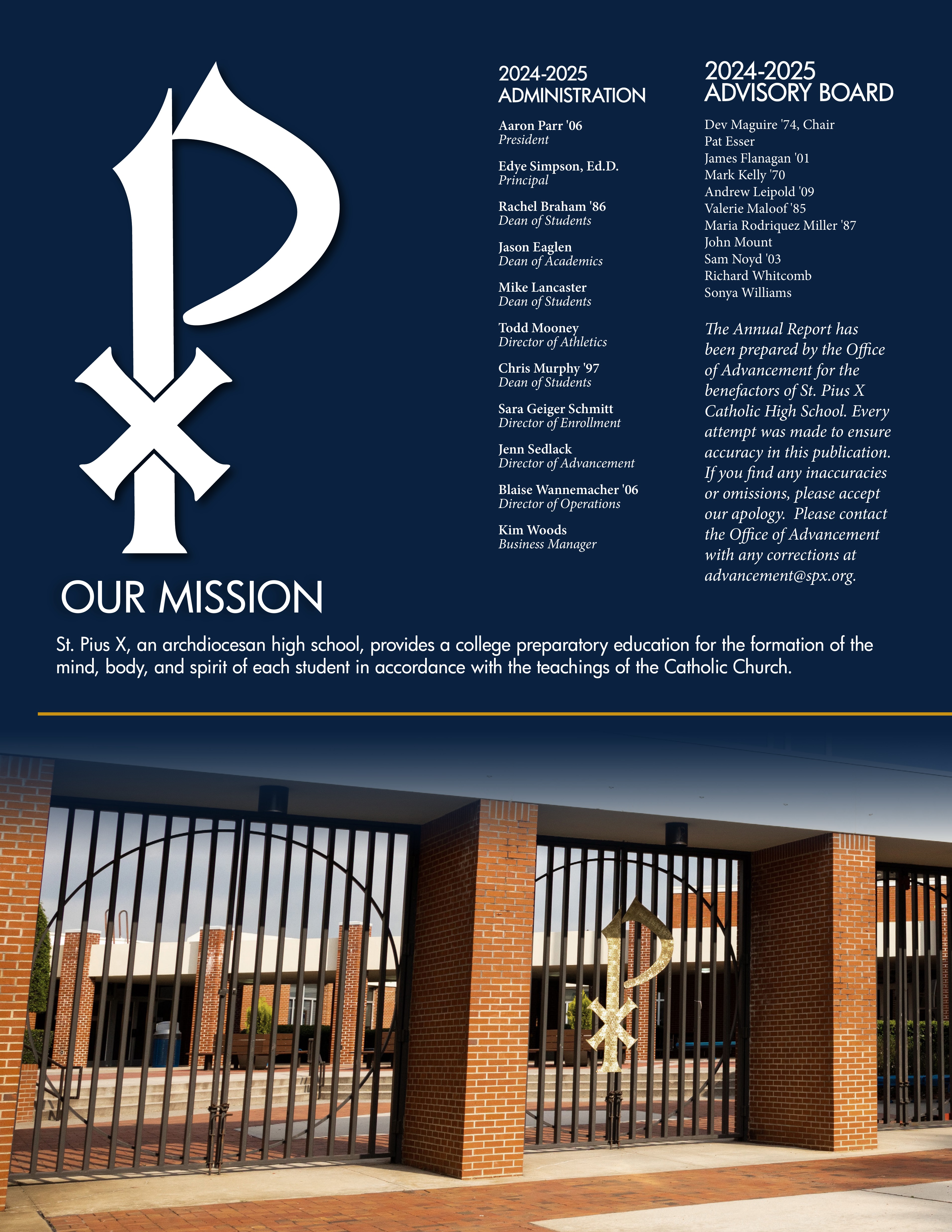 2024-2025
ADMINISTRATION

Aaron Parr '06
President

Edye Simpson, Ed.D.
Principal

Rachel Braham '86
Dean of Students

Jason Eaglen
Dean of Academics

Mike Lancaster
Dean of Students

Todd Mooney
Director of Athletics

Chris Murphy '97
Dean of Students

Sara Geiger Schmitt
Director of Enrollment

Jenn Sedlack
Director of Advancement

Blaise Wannemacher '06
Director of Operations

Kim Woods
Business Manager

2024-2025
ADVISORY BOARD

Dev Maguire '74, Chair
Pat Esser
James Flanagan '01
Mark Kelly '70
Andrew Leipold '09
Valerie Maloof '85
Maria Rodriquez Miller '87
John Mount
Sam Noyd '03
Richard Whitcomb
Sonya Williams

The Annual Report has been prepared by the Office of Advancement for the benefactors of St. Pius X Catholic High School. Every attempt was made to ensure accuracy in this publication. If you find any inaccuracies or omissions, please accept our apology. Please contact the Office of Advancement with any corrections at advancement@spx.org.

OUR MISSION

St. Pius X, an archdiocesan high school, provides a college preparatory education for the formation of the mind, body, and spirit of each student in accordance with the teachings of the Catholic Church.